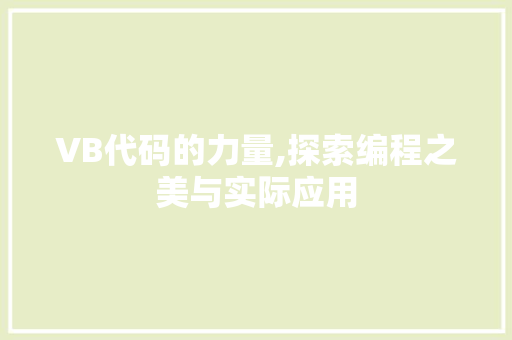 VB代码的力量,探索编程之美与实际应用